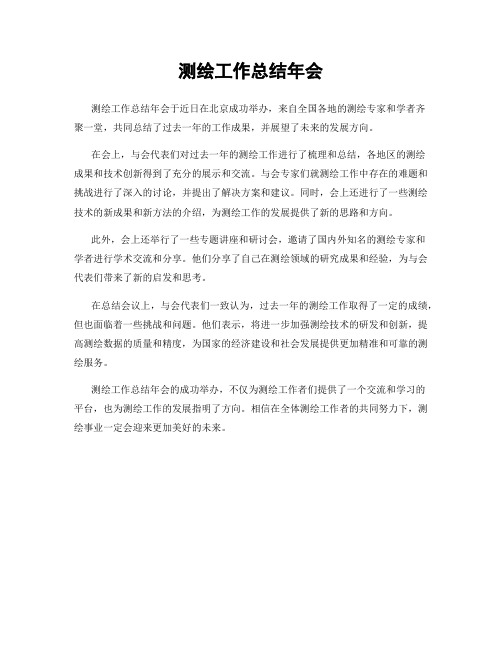 测绘工作总结年会

测绘工作总结年会于近日在北京成功举办，来自全国各地的测绘专家和学者齐聚一堂，共同总结了过去一年的工作成果，并展望了未来的发展方向。

在会上，与会代表们对过去一年的测绘工作进行了梳理和总结，各地区的测绘成果和技术创新得到了充分的展示和交流。与会专家们就测绘工作中存在的难题和挑战进行了深入的讨论，并提出了解决方案和建议。同时，会上还进行了一些测绘技术的新成果和新方法的介绍，为测绘工作的发展提供了新的思路和方向。

此外，会上还举行了一些专题讲座和研讨会，邀请了国内外知名的测绘专家和学者进行学术交流和分享。他们分享了自己在测绘领域的研究成果和经验，为与会代表们带来了新的启发和思考。

在总结会议上，与会代表们一致认为，过去一年的测绘工作取得了一定的成绩，但也面临着一些挑战和问题。他们表示，将进一步加强测绘技术的研发和创新，提高测绘数据的质量和精度，为国家的经济建设和社会发展提供更加精准和可靠的测绘服务。

测绘工作总结年会的成功举办，不仅为测绘工作者们提供了一个交流和学习的平台，也为测绘工作的发展指明了方向。相信在全体测绘工作者的共同努力下，测绘事业一定会迎来更加美好的未来。